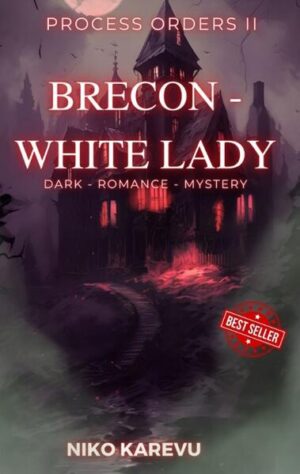 PROCESS ORDERS II

BRECON - WHITE LADY

DARK - ROMANCE - MYSTERY

BEST SELLER

NIKO KAREVU